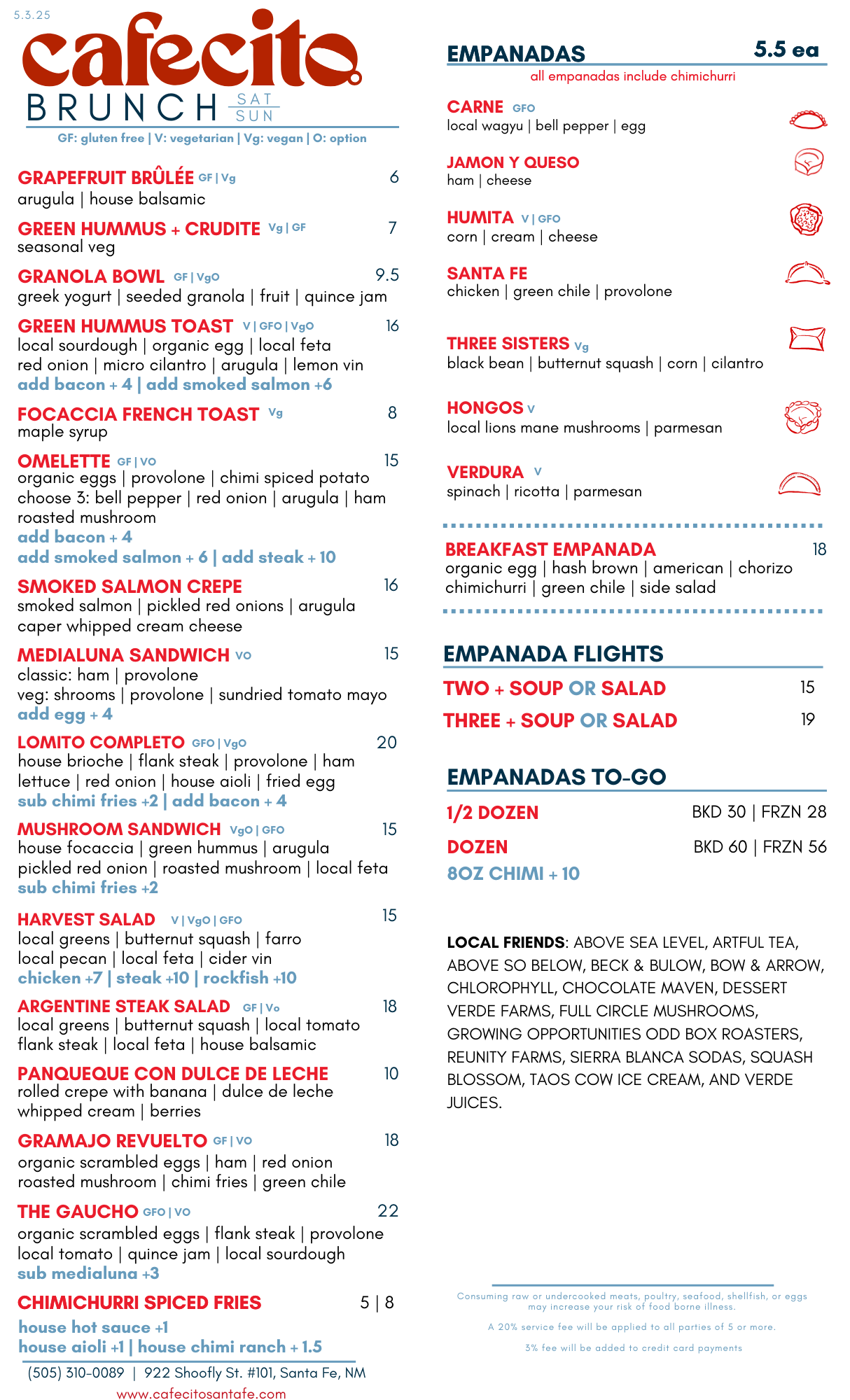 5.3.25

cafecito

BRUNCH SAT SUN

GF: gluten free | V: vegetarian | Vg: vegan | O: option

GRAPEFRUIT BRÛLÉE GF | Vg 6
arugula | house balsamic

GREEN HUMMUS + CRUDITE Vg | GF 7
seasonal veg

GRANOLA BOWL GF | VgO 9.5
greek yogurt | seeded granola | fruit | quince jam

GREEN HUMMUS TOAST V | GFO | VgO 16
local sourdough | organic egg | local feta
red onion | micro cilantro | arugula | lemon vin
add bacon + 4 | add smoked salmon +6

FOCACCIA FRENCH TOAST Vg 8
maple syrup

OMELETTE GF | VO 15
organic eggs | provolone | chimi spiced potato
choose 3: bell pepper | red onion | arugula | ham
roasted mushroom
add bacon + 4
add smoked salmon + 6 | add steak + 10

SMOKED SALMON CREPE 16
smoked salmon | pickled red onions | arugula
caper whipped cream cheese

MEDIALUNA SANDWICH VO 15
classic: ham | provolone
veg: shrooms | provolone | sundried tomato mayo
add egg + 4

LOMITO COMPLETO GFO | VgO 20
house brioche | flank steak | provolone | ham
lettuce | red onion | house aioli | fried egg
sub chimi fries +2 | add bacon + 4

MUSHROOM SANDWICH VgO | GFO 15
house focaccia | green hummus | arugula
pickled red onion | roasted mushroom | local feta
sub chimi fries +2

HARVEST SALAD V | VgO | GFO 15
local greens | butternut squash | farro
local pecan | local feta | cider vin
chicken +7 | steak +10 | rockfish +10

ARGENTINE STEAK SALAD GF | Vo 18
local greens | butternut squash | local tomato
flank steak | local feta | house balsamic

PANQUEQUE CON DULCE DE LECHE 10
rolled crepe with banana | dulce de leche
whipped cream | berries

GRAMAJO REVUELTO GF | VO 18
organic scrambled eggs | ham | red onion
roasted mushroom | chimi fries | green chile

THE GAUCHO GFO | VO 22
organic scrambled eggs | flank steak | provolone
local tomato | quince jam | local sourdough
sub medialuna +3

CHIMICHURRI SPICED FRIES 5 | 8
house hot sauce +1
house aioli +1 | house chimi ranch + 1.5

(505) 310-0089 | 922 Shoofly St. #101, Santa Fe, NM
www.cafecitosantafe.com

EMPANADAS 5.5 ea
all empanadas include chimichurri

CARNE GFO
local wagyu | bell pepper | egg

JAMON Y QUESO
ham | cheese

HUMITA V | GFO
corn | cream | cheese

SANTA FE
chicken | green chile | provolone

THREE SISTERS Vg
black bean | butternut squash | corn | cilantro

HONGOS V
local lions mane mushrooms | parmesan

VERDURA V
spinach | ricotta | parmesan

BREAKFAST EMPANADA 18
organic egg | hash brown | american | chorizo
chimichurri | green chile | side salad

EMPANADA FLIGHTS
TWO + SOUP OR SALAD 15
THREE + SOUP OR SALAD 19

EMPANADAS TO-GO
1/2 DOZEN BKD 30 | FRZN 28
DOZEN BKD 60 | FRZN 56
8OZ CHIMI + 10

LOCAL FRIENDS: ABOVE SEA LEVEL, ARTFUL TEA, ABOVE SO BELOW, BECK & BULOW, BOW & ARROW, CHLOROPHYLL, CHOCOLATE MAVEN, DESSERT VERDE FARMS, FULL CIRCLE MUSHROOMS, GROWING OPPORTUNITIES ODD BOX ROASTERS, REUNITY FARMS, SIERRA BLANCA SODAS, SQUASH BLOSSOM, TAOS COW ICE CREAM, AND VERDE JUICES.

Consuming raw or undercooked meats, poultry, seafood, shellfish, or eggs may increase your risk of food borne illness.

A 20% service fee will be applied to all parties of 5 or more.

3% fee will be added to credit card payments